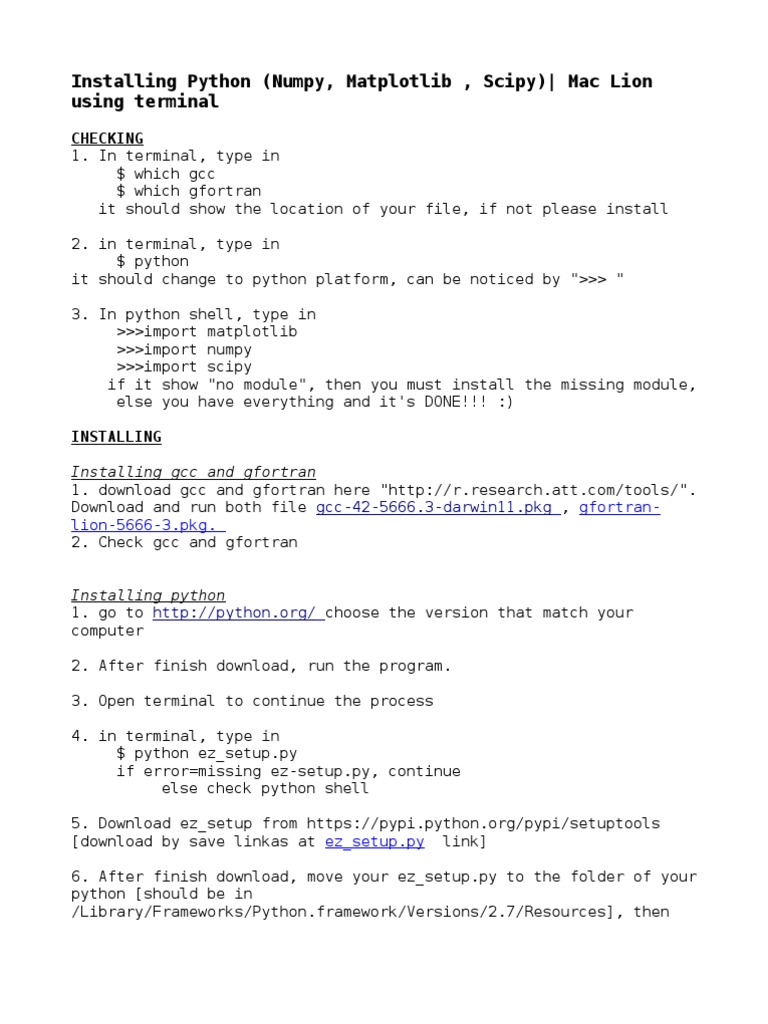 Installing Python (Numpy, Matplotlib , Scipy)| Mac Lion using terminal

CHECKING
1. In terminal, type in
$ which gcc
$ which gfortran
it should show the location of your file, if not please install

2. in terminal, type in
$ python
it should change to python platform, can be noticed by ">>> "

3. In python shell, type in
>>>import matplotlib
>>>import numpy
>>>import scipy
if it show "no module", then you must install the missing module, else you have everything and it's DONE!!! :)

INSTALLING

Installing gcc and gfortran
1. download gcc and gfortran here "http://r.research.att.com/tools/". Download and run both file gcc-42-5666.3-darwin11.pkg , gfortran-lion-5666-3.pkg.
2. Check gcc and gfortran

Installing python
1. go to http://python.org/ choose the version that match your computer

2. After finish download, run the program.

3. Open terminal to continue the process

4. in terminal, type in
$ python ez_setup.py
if error=missing ez-setup.py, continue
else check python shell

5. Download ez_setup from https://pypi.python.org/pypi/setuptools [download by save linkas at ez_setup.py link]

6. After finish download, move your ez_setup.py to the folder of your python [should be in /Library/Frameworks/Python.framework/Versions/2.7/Resources], then